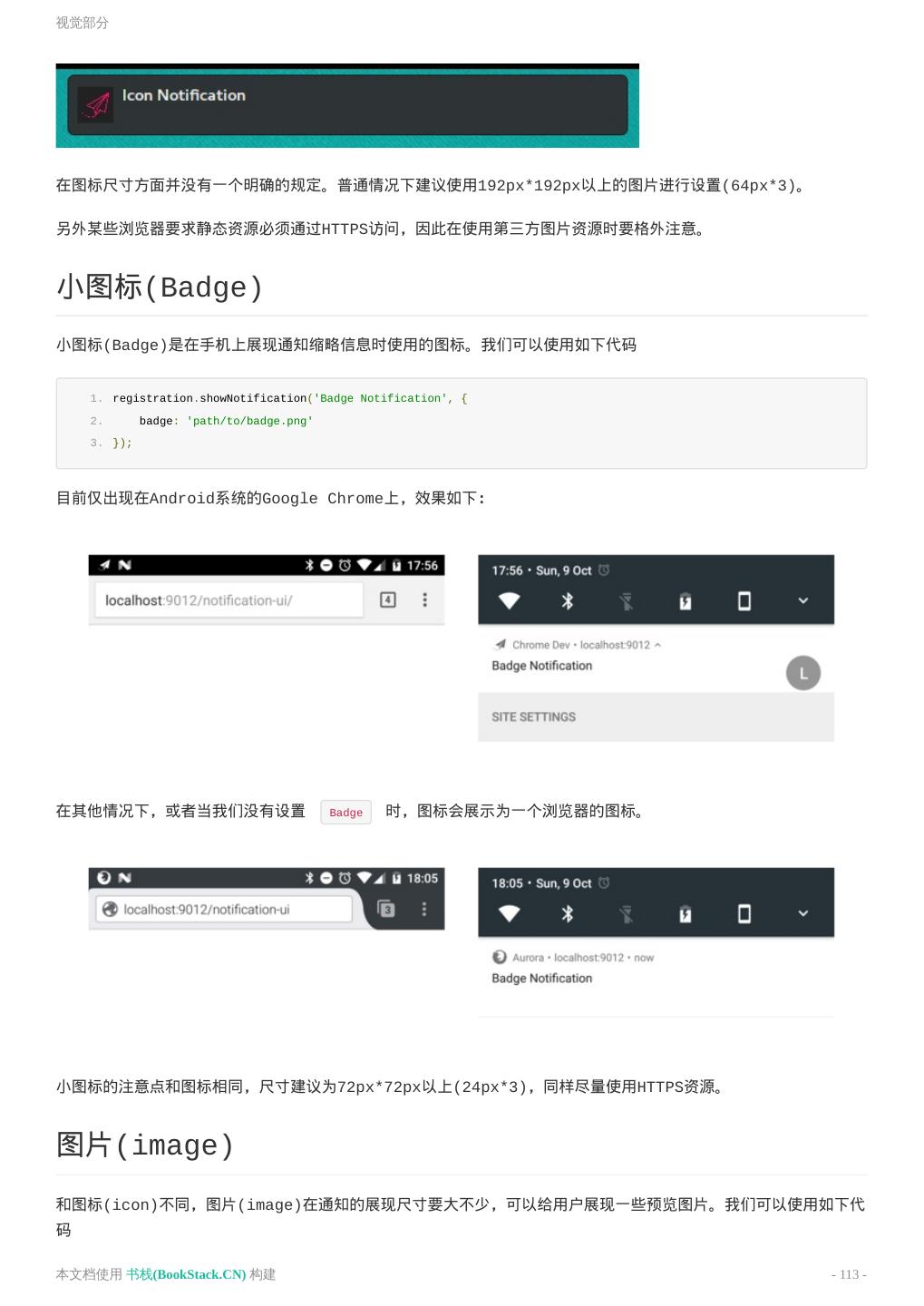 视觉部分

Icon Notification

在图标尺寸方面并没有一个明确的规定。普通情况下建议使用192px*192px以上的图片进行设置(64px*3)。

另外某些浏览器要求静态资源必须通过HTTPS访问，因此在使用第三方图片资源时要格外注意。

小图标(Badge)

小图标(Badge)是在手机上展现通知缩略信息时使用的图标。我们可以使用如下代码

1. registration.showNotification('Badge Notification', {
2.     badge: 'path/to/badge.png'
3. });

目前仅出现在Android系统的Google Chrome上，效果如下:

17:56
localhost:9012/notification-ui/
4

17:56 • Sun, 9 Oct
Chrome Dev • localhost:9012
Badge Notification
L
SITE SETTINGS

在其他情况下，或者当我们没有设置 Badge 时，图标会展示为一个浏览器的图标。

18:05
localhost:9012/notification-ui
3

18:05 • Sun, 9 Oct
Aurora • localhost:9012 • now
Badge Notification

小图标的注意点和图标相同，尺寸建议为72px*72px以上(24px*3)，同样尽量使用HTTPS资源。

图片(image)

和图标(icon)不同，图片(image)在通知的展现尺寸要大不少，可以给用户展现一些预览图片。我们可以使用如下代码

本文档使用 书栈(BookStack.CN) 构建

- 113 -